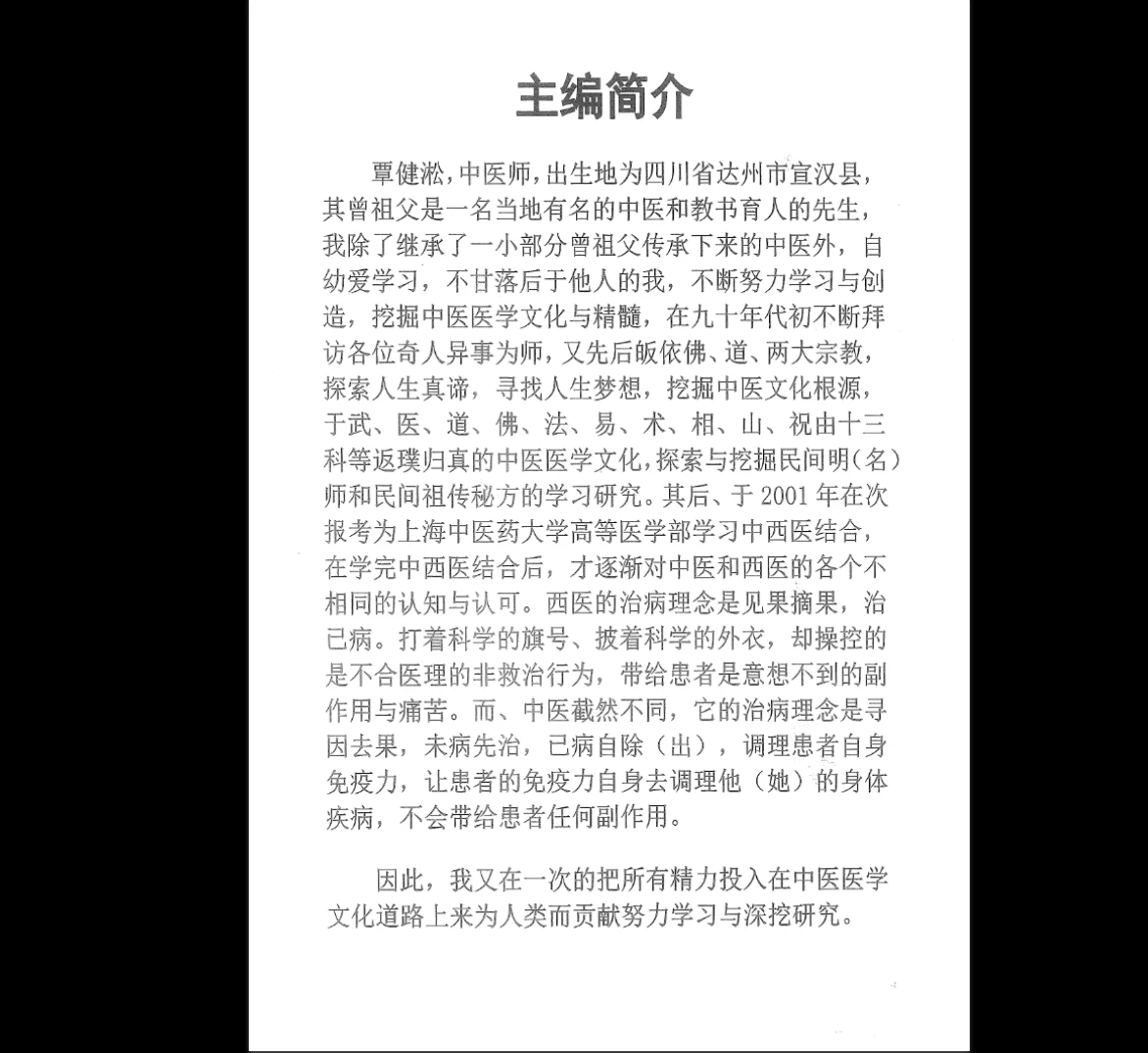 主编简介

覃健淞,中医师,出生地为四川省达州市宣汉县,其曾祖父是一名当地有名的中医和教书育人的先生,我除了继承了一小部分曾祖父传承下来的中医外,自幼爱学习,不甘落后于他人的我,不断努力学习与创造,挖掘中医医学文化与精髓,在九十年代初不断拜访各位奇人异事为师,又先后皈依佛、道、两大宗教,探索人生真谛,寻找人生梦想,挖掘中医文化根源,于武、医、道、佛、法、易、术、相、山、祝由十三科等返璞归真的中医医学文化,探索与挖掘民间明(名)师和民间祖传秘方的学习研究。其后、于2001年在次报考为上海中医药大学高等医学部学习中西医结合,在学完中西医结合后,才逐渐对中医和西医的各个不相同的认知与认可。西医的治病理念是见果摘果,治已病。打着科学的旗号、披着科学的外衣,却操控的是不合医理的非救治行为,带给患者是意想不到的副作用与痛苦。而、中医截然不同,它的治病理念是寻因去果,未病先治,已病自除(出),调理患者自身免疫力,让患者的免疫力自身去调理他(她)的身体疾病,不会带给患者任何副作用。

因此,我又在一次的把所有精力投入在中医医学文化道路上来为人类而贡献努力学习与深挖研究。